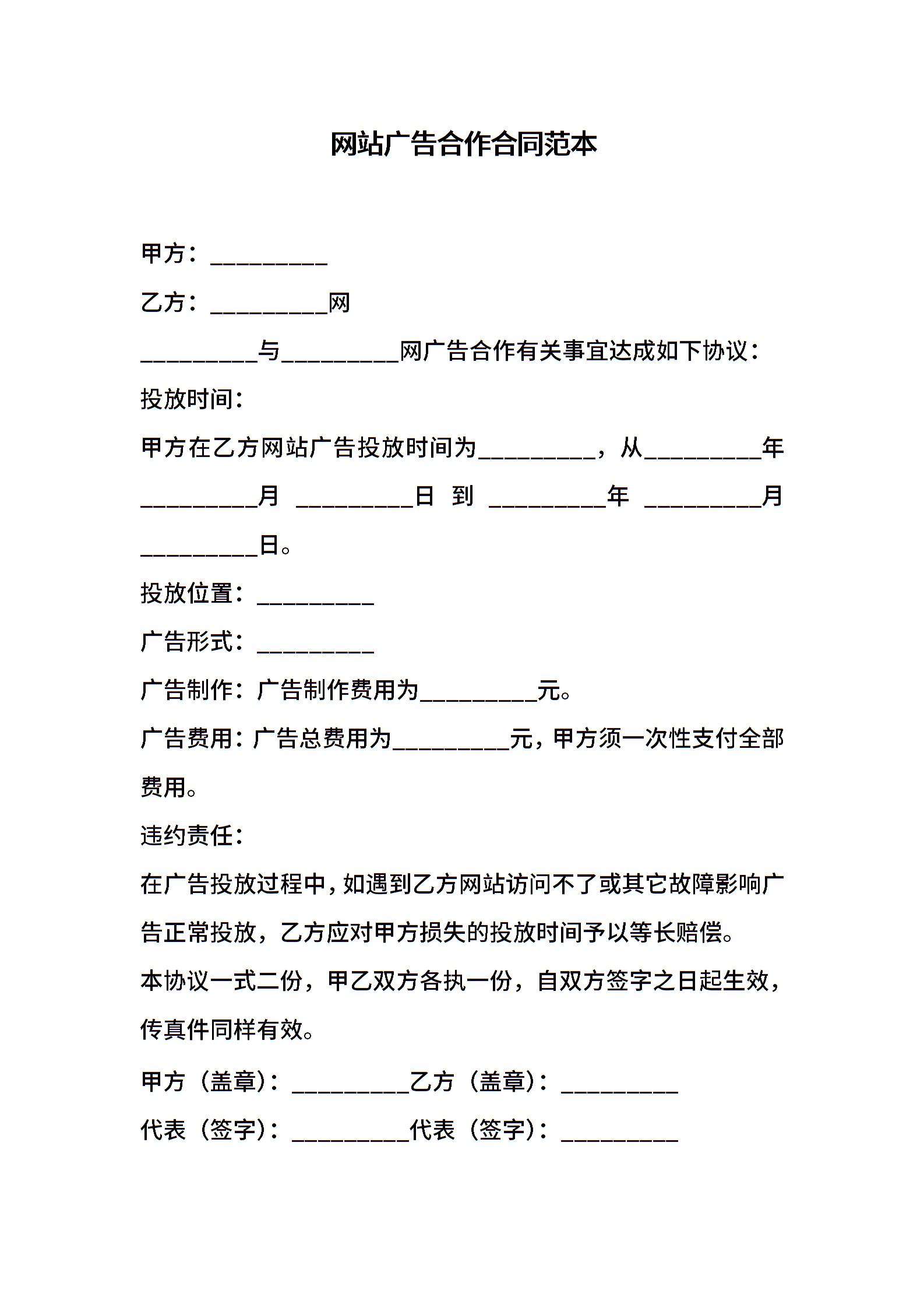 网站广告合作合同范本

甲方：__________

乙方：__________网

__________与__________网广告合作有关事宜达成如下协议：

投放时间：

甲方在乙方网站广告投放时间为__________，从__________年__________月 __________日 到 __________年 __________月__________日。

投放位置：__________

广告形式：__________

广告制作：广告制作费用为__________元。

广告费用：广告总费用为__________元，甲方须一次性支付全部费用。

违约责任：

在广告投放过程中，如遇到乙方网站访问不了或其它故障影响广告正常投放，乙方应对甲方损失的投放时间予以等长赔偿。

本协议一式二份，甲乙双方各执一份，自双方签字之日起生效，传真件同样有效。

甲方（盖章）：__________乙方（盖章）：__________

代表（签字）：__________代表（签字）：__________